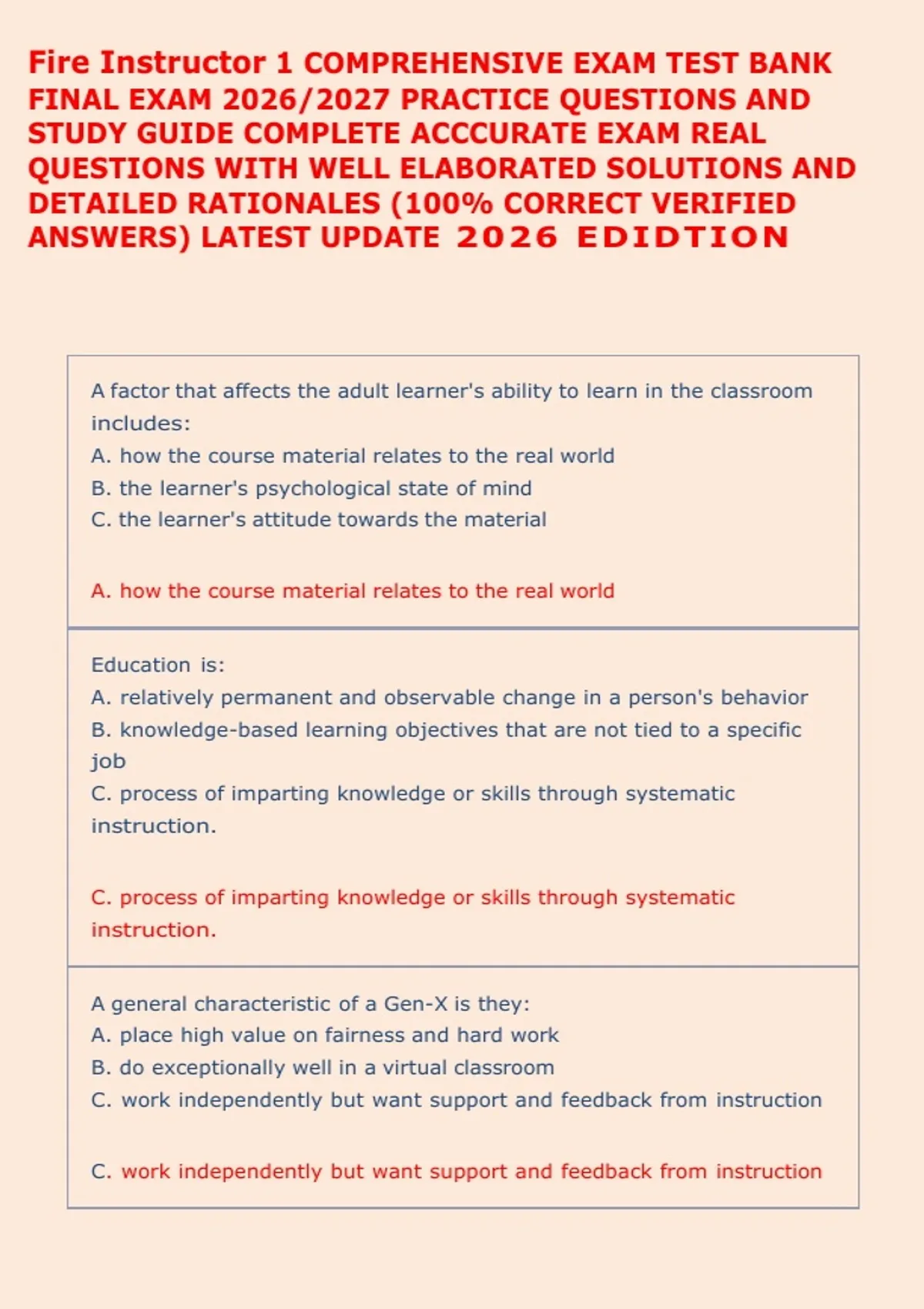 Fire Instructor 1 COMPREHENSIVE EXAM TEST BANK FINAL EXAM 2026/2027 PRACTICE QUESTIONS AND STUDY GUIDE COMPLETE ACCCURATE EXAM REAL QUESTIONS WITH WELL ELABORATED SOLUTIONS AND DETAILED RATIONALES (100% CORRECT VERIFIED ANSWERS) LATEST UPDATE 2026 EDIDTION

A factor that affects the adult learner's ability to learn in the classroom includes:
A. how the course material relates to the real world
B. the learner's psychological state of mind
C. the learner's attitude towards the material

A. how the course material relates to the real world

Education is:
A. relatively permanent and observable change in a person's behavior
B. knowledge-based learning objectives that are not tied to a specific job
C. process of imparting knowledge or skills through systematic instruction.

C. process of imparting knowledge or skills through systematic instruction.

A general characteristic of a Gen-X is they:
A. place high value on fairness and hard work
B. do exceptionally well in a virtual classroom
C. work independently but want support and feedback from instruction

C. work independently but want support and feedback from instruction